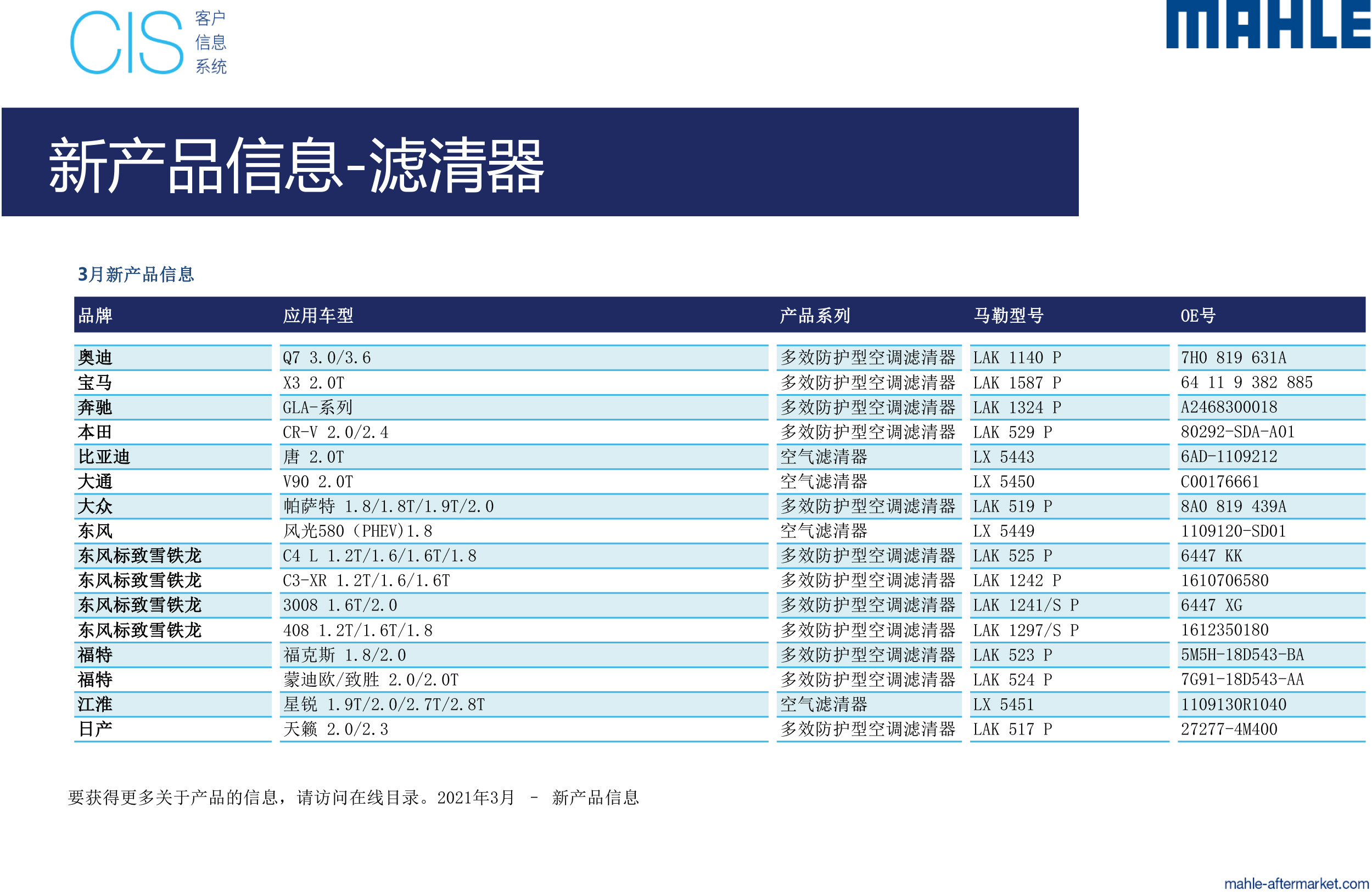 CIS 客户 信息 系统

MAHLE

新产品信息-滤清器

3月新产品信息

| 品牌 | 应用车型 | 产品系列 | 马勒型号 | OE号 |
|---|---|---|---|---|
| 奥迪 | Q7 3.0/3.6 | 多效防护型空调滤清器 | LAK 1140 P | 7H0 819 631A |
| 宝马 | X3 2.0T | 多效防护型空调滤清器 | LAK 1587 P | 64 11 9 382 885 |
| 奔驰 | GLA-系列 | 多效防护型空调滤清器 | LAK 1324 P | A2468300018 |
| 本田 | CR-V 2.0/2.4 | 多效防护型空调滤清器 | LAK 529 P | 80292-SDA-A01 |
| 比亚迪 | 唐 2.0T | 空气滤清器 | LX 5443 | 6AD-1109212 |
| 大通 | V90 2.0T | 空气滤清器 | LX 5450 | C00176661 |
| 大众 | 帕萨特 1.8/1.8T/1.9T/2.0 | 多效防护型空调滤清器 | LAK 519 P | 8A0 819 439A |
| 东风 | 风光580（PHEV）1.8 | 空气滤清器 | LX 5449 | 1109120-SD01 |
| 东风标致雪铁龙 | C4 L 1.2T/1.6/1.6T/1.8 | 多效防护型空调滤清器 | LAK 525 P | 6447 KK |
| 东风标致雪铁龙 | C3-XR 1.2T/1.6/1.6T | 多效防护型空调滤清器 | LAK 1242 P | 1610706580 |
| 东风标致雪铁龙 | 3008 1.6T/2.0 | 多效防护型空调滤清器 | LAK 1241/S P | 6447 XG |
| 东风标致雪铁龙 | 408 1.2T/1.6T/1.8 | 多效防护型空调滤清器 | LAK 1297/S P | 1612350180 |
| 福特 | 福克斯 1.8/2.0 | 多效防护型空调滤清器 | LAK 523 P | 5M5H-18D543-BA |
| 福特 | 蒙迪欧/致胜 2.0/2.0T | 多效防护型空调滤清器 | LAK 524 P | 7G91-18D543-AA |
| 江淮 | 星锐 1.9T/2.0/2.7T/2.8T | 空气滤清器 | LX 5451 | 1109130R1040 |
| 日产 | 天籁 2.0/2.3 | 多效防护型空调滤清器 | LAK 517 P | 27277-4M400 |

要获得更多关于产品的信息，请访问在线目录。2021年3月 - 新产品信息

mahle-aftermarket.com